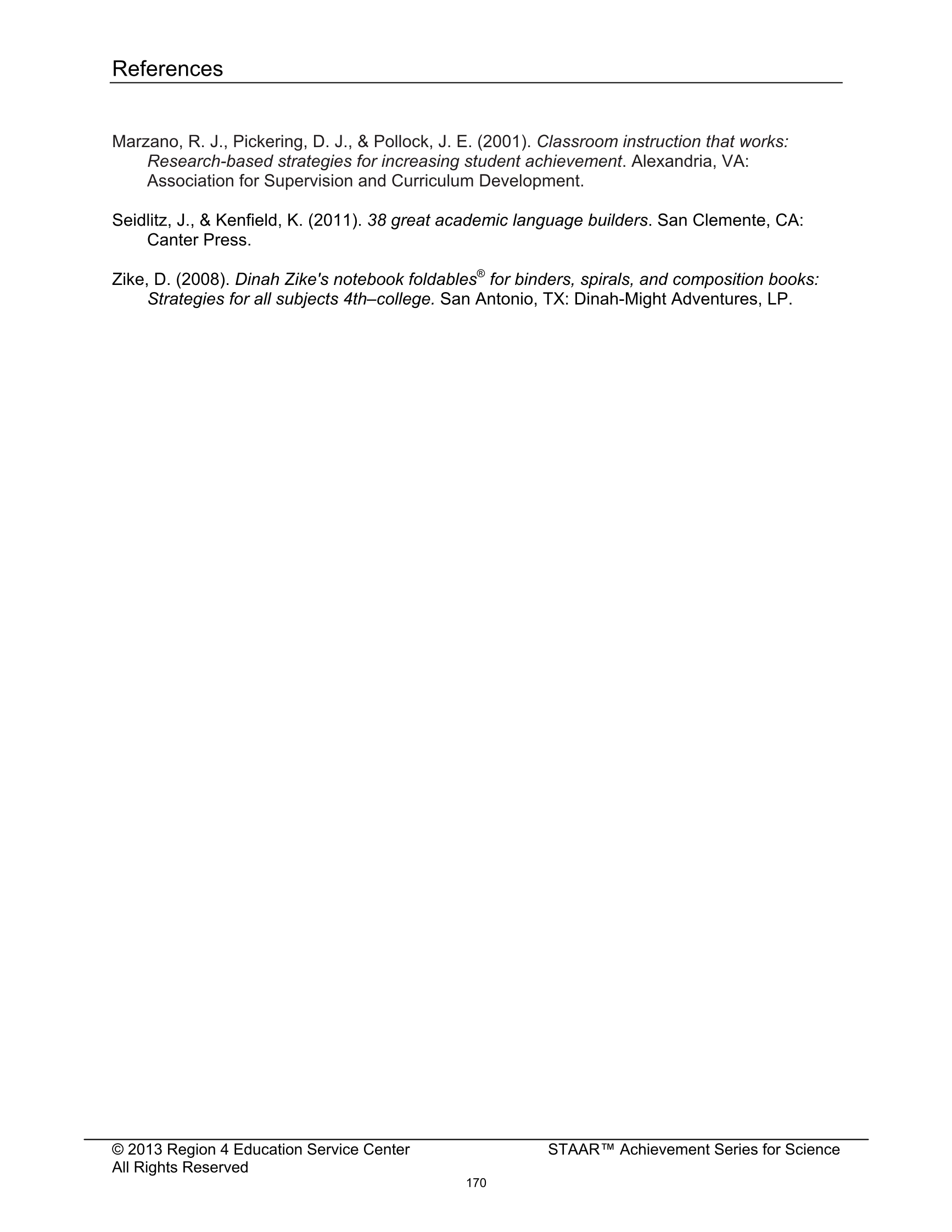 References

Marzano, R. J., Pickering, D. J., & Pollock, J. E. (2001). Classroom instruction that works: Research-based strategies for increasing student achievement. Alexandria, VA: Association for Supervision and Curriculum Development.

Seidlitz, J., & Kenfield, K. (2011). 38 great academic language builders. San Clemente, CA: Canter Press.

Zike, D. (2008). Dinah Zike's notebook foldables® for binders, spirals, and composition books: Strategies for all subjects 4th–college. San Antonio, TX: Dinah-Might Adventures, LP.

© 2013 Region 4 Education Service Center
All Rights Reserved

STAAR™ Achievement Series for Science

170